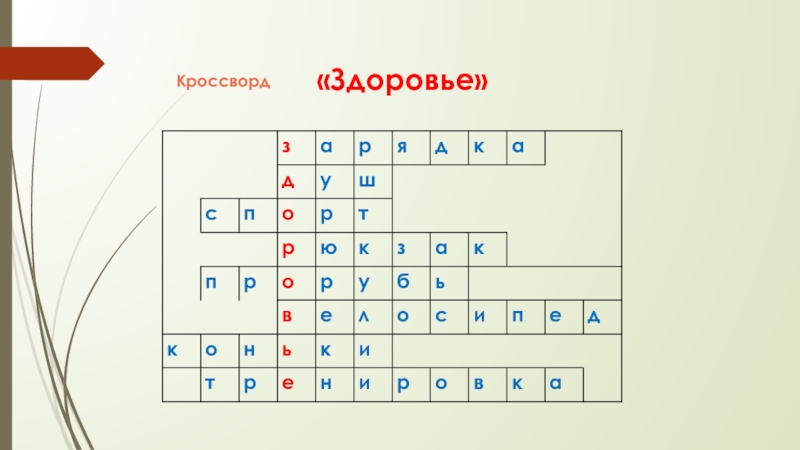 Кроссворд «Здоровье»

|   |   |   | з | а | р | я | д | к | а |   |   |
|---|---|---|---|---|---|---|---|---|---|---|---|
|   |   |   | д | у | ш |   |   |   |   |   |   |
|   | с | п | о | р | т |   |   |   |   |   |   |
|   |   |   | р | ю | к | з | а | к |   |   |   |
|   | п | р | о | р | у | б | ь |   |   |   |   |
|   |   |   | в | е | л | о | с | и | п | е | д |
| к | о | н | ь | к | и |   |   |   |   |   |   |
|   | т | р | е | н | и | р | о | в | к | а |   |